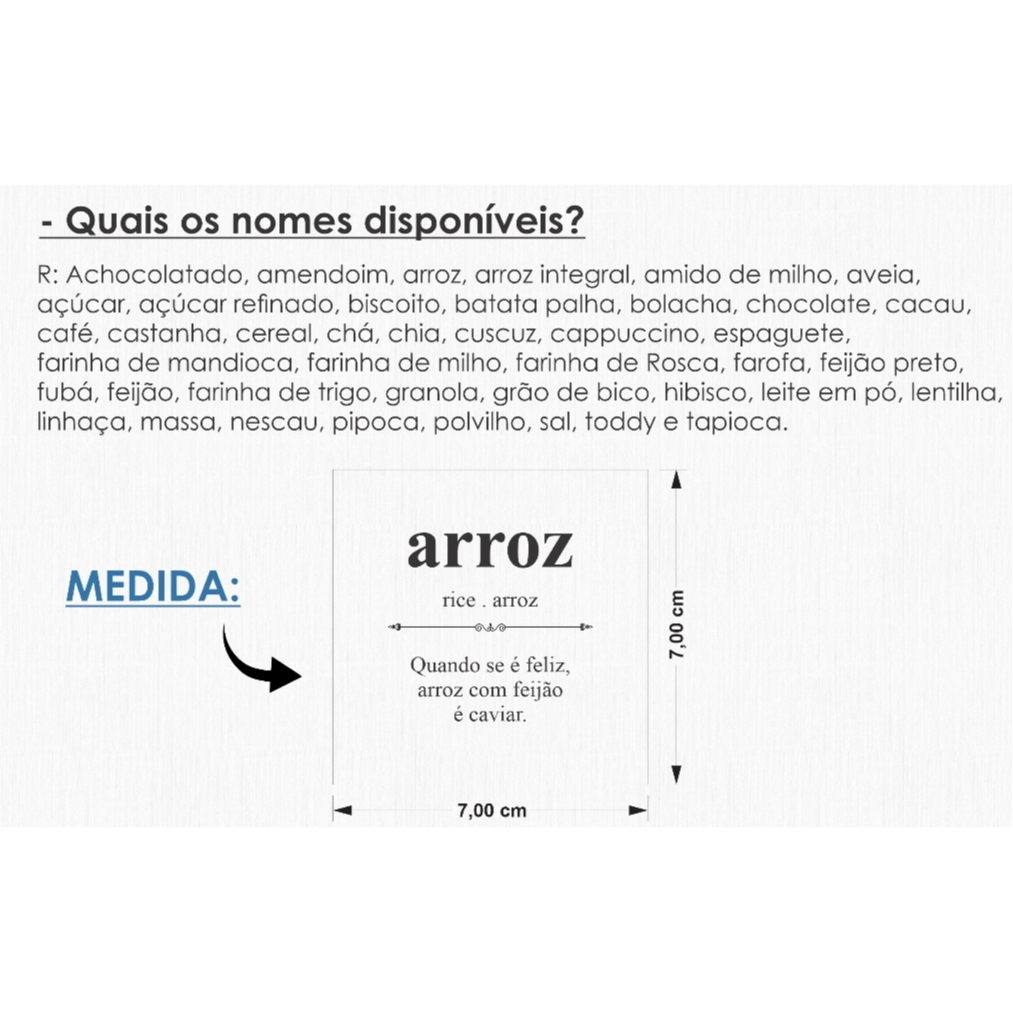 - Quais os nomes disponíveis?

R: Achocolatado, amendoim, arroz, arroz integral, amido de milho, aveia, açúcar, açúcar refinado, biscoito, batata palha, bolacha, chocolate, cacau, café, castanha, cereal, chá, chia, cuscuz, cappuccino, espaguete, farinha de mandioca, farinha de milho, farinha de Rosca, farofa, feijão preto, fubá, feijão, farinha de trigo, granola, grão de bico, hibisco, leite em pó, lentilha, linhaça, massa, nescau, pipoca, polvilho, sal, toddy e tapioca.

MEDIDA:

arroz

rice . arroz

Quando se é feliz,
arroz com feijão
é caviar.

7,00 cm

7,00 cm